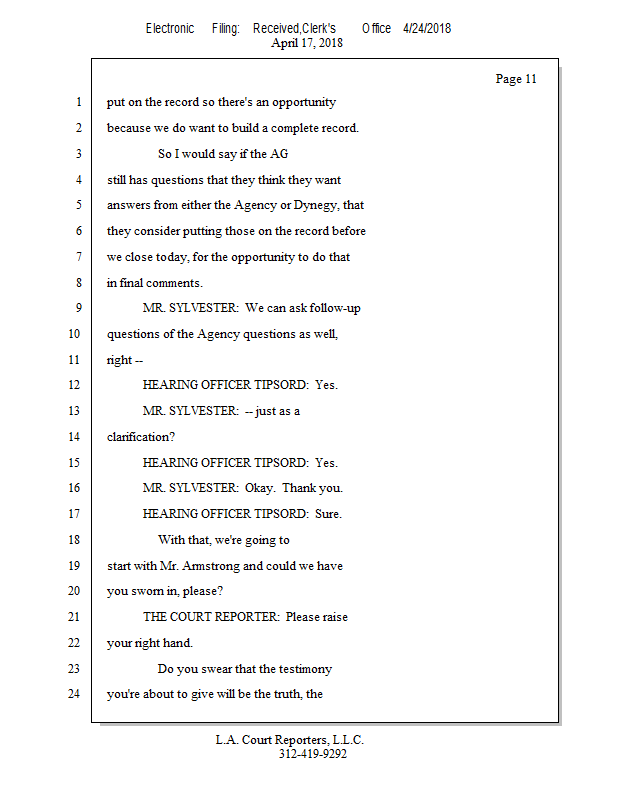 Electronic Filing: Received,Clerk's Office 4/24/2018
April 17, 2018

Page 11

1 put on the record so there's an opportunity
2 because we do want to build a complete record.
3 So I would say if the AG
4 still has questions that they think they want
5 answers from either the Agency or Dynegy, that
6 they consider putting those on the record before
7 we close today, for the opportunity to do that
8 in final comments.
9 MR. SYLVESTER: We can ask follow-up
10 questions of the Agency questions as well,
11 right --
12 HEARING OFFICER TIPSORD: Yes.
13 MR. SYLVESTER: -- just as a
14 clarification?
15 HEARING OFFICER TIPSORD: Yes.
16 MR. SYLVESTER: Okay. Thank you.
17 HEARING OFFICER TIPSORD: Sure.
18 With that, we're going to
19 start with Mr. Armstrong and could we have
20 you sworn in, please?
21 THE COURT REPORTER: Please raise
22 your right hand.
23 Do you swear that the testimony
24 you're about to give will be the truth, the

L.A. Court Reporters, L.L.C.
312-419-9292